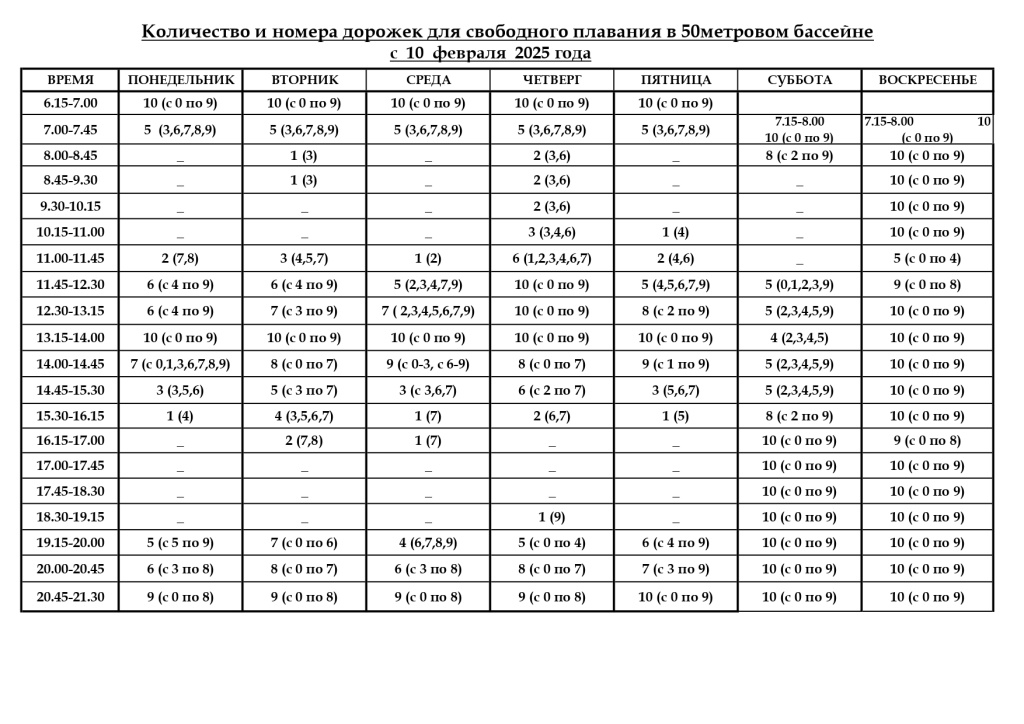 Количество и номера дорожек для свободного плавания в 50метровом бассейне
с 10 февраля 2025 года

| ВРЕМЯ | ПОНЕДЕЛЬНИК | ВТОРНИК | СРЕДА | ЧЕТВЕРГ | ПЯТНИЦА | СУББОТА | ВОСКРЕСЕНЬЕ |
|---|---|---|---|---|---|---|---|
| 6.15-7.00 | 10 (с 0 по 9) | 10 (с 0 по 9) | 10 (с 0 по 9) | 10 (с 0 по 9) | 10 (с 0 по 9) | | |
| 7.00-7.45 | 5 (3,6,7,8,9) | 5 (3,6,7,8,9) | 5 (3,6,7,8,9) | 5 (3,6,7,8,9) | 5 (3,6,7,8,9) | 7.15-8.00 10 (с 0 по 9) | 7.15-8.00 10 (с 0 по 9) |
| 8.00-8.45 | _ | 1 (3) | _ | 2 (3,6) | _ | 8 (с 2 по 9) | 10 (с 0 по 9) |
| 8.45-9.30 | _ | 1 (3) | _ | 2 (3,6) | _ | _ | 10 (с 0 по 9) |
| 9.30-10.15 | _ | _ | _ | 2 (3,6) | _ | _ | 10 (с 0 по 9) |
| 10.15-11.00 | _ | _ | _ | 3 (3,4,6) | 1 (4) | _ | 10 (с 0 по 9) |
| 11.00-11.45 | 2 (7,8) | 3 (4,5,7) | 1 (2) | 6 (1,2,3,4,6,7) | 2 (4,6) | _ | 5 (с 0 по 4) |
| 11.45-12.30 | 6 (с 4 по 9) | 6 (с 4 по 9) | 5 (2,3,4,7,9) | 10 (с 0 по 9) | 5 (4,5,6,7,9) | 5 (0,1,2,3,9) | 9 (с 0 по 8) |
| 12.30-13.15 | 6 (с 4 по 9) | 7 (с 3 по 9) | 7 ( 2,3,4,5,6,7,9) | 10 (с 0 по 9) | 8 (с 2 по 9) | 5 (2,3,4,5,9) | 10 (с 0 по 9) |
| 13.15-14.00 | 10 (с 0 по 9) | 10 (с 0 по 9) | 10 (с 0 по 9) | 10 (с 0 по 9) | 10 (с 0 по 9) | 4 (2,3,4,5) | 10 (с 0 по 9) |
| 14.00-14.45 | 7 (с 0,1,3,6,7,8,9) | 8 (с 0 по 7) | 9 (с 0-3, с 6-9) | 8 (с 0 по 7) | 9 (с 1 по 9) | 5 (2,3,4,5,9) | 10 (с 0 по 9) |
| 14.45-15.30 | 3 (3,5,6) | 5 (с 3 по 7) | 3 (с 3,6,7) | 6 (с 2 по 7) | 3 (5,6,7) | 5 (2,3,4,5,9) | 10 (с 0 по 9) |
| 15.30-16.15 | 1 (4) | 4 (3,5,6,7) | 1 (7) | 2 (6,7) | 1 (5) | 8 (с 2 по 9) | 10 (с 0 по 9) |
| 16.15-17.00 | _ | 2 (7,8) | 1 (7) | _ | _ | 10 (с 0 по 9) | 9 (с 0 по 8) |
| 17.00-17.45 | _ | _ | _ | _ | _ | 10 (с 0 по 9) | 10 (с 0 по 9) |
| 17.45-18.30 | _ | _ | _ | _ | _ | 10 (с 0 по 9) | 10 (с 0 по 9) |
| 18.30-19.15 | _ | _ | _ | 1 (9) | _ | 10 (с 0 по 9) | 10 (с 0 по 9) |
| 19.15-20.00 | 5 (с 5 по 9) | 7 (с 0 по 6) | 4 (6,7,8,9) | 5 (с 0 по 4) | 6 (с 4 по 9) | 10 (с 0 по 9) | 10 (с 0 по 9) |
| 20.00-20.45 | 6 (с 3 по 8) | 8 (с 0 по 7) | 6 (с 3 по 8) | 8 (с 0 по 7) | 7 (с 3 по 9) | 10 (с 0 по 9) | 10 (с 0 по 9) |
| 20.45-21.30 | 9 (с 0 по 8) | 9 (с 0 по 8) | 9 (с 0 по 8) | 9 (с 0 по 8) | 10 (с 0 по 9) | 10 (с 0 по 9) | 10 (с 0 по 9) |